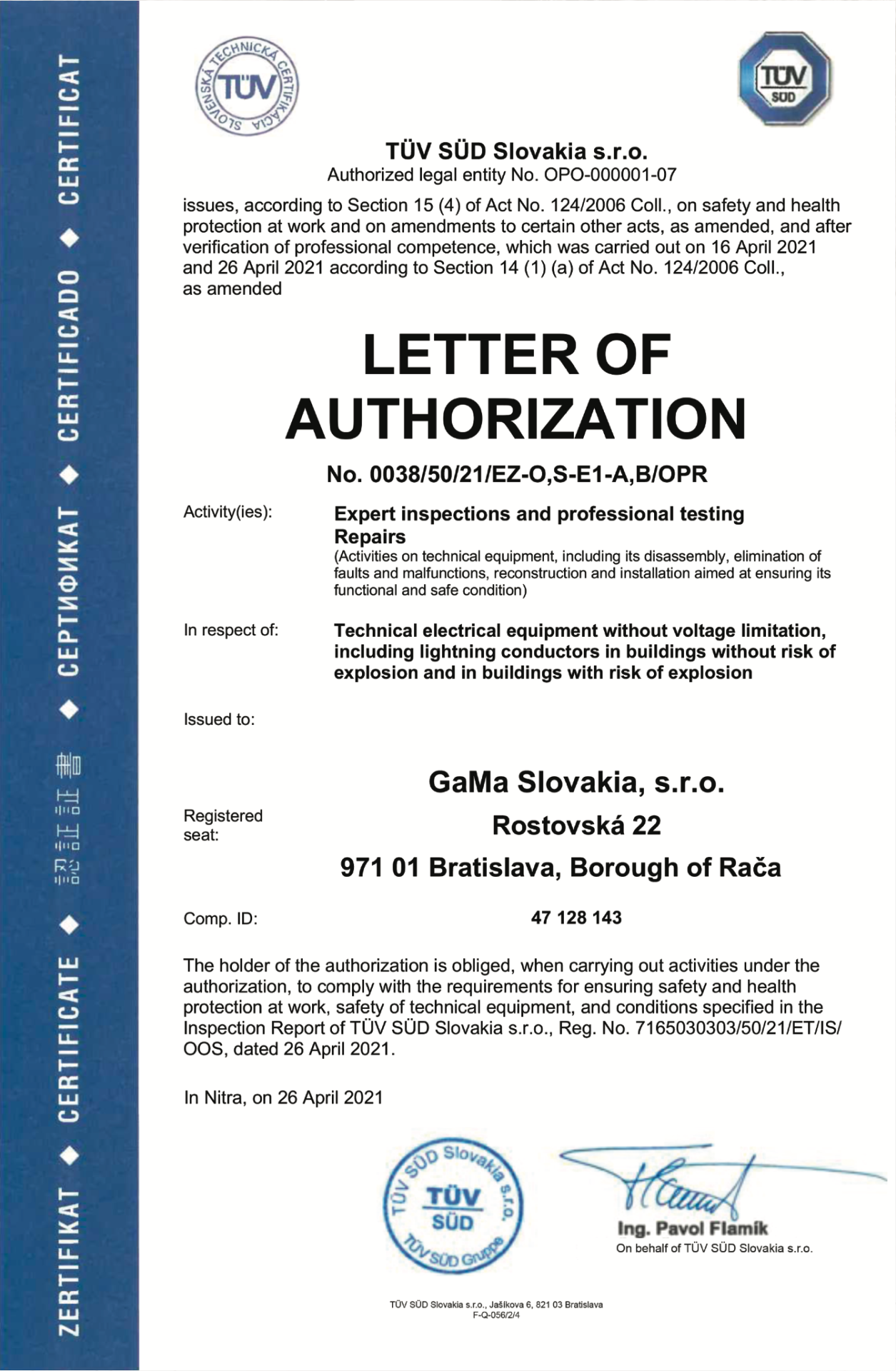 ZERTIFIKAT ◆ CERTIFICATE ◆ 認証証書 ◆ СЕРТИФИКАТ ◆ CERTIFICADO ◆ CERTIFICAT

SLOVENSKÁ TECHNICKÁ CERTIFIKÁCIA TÜV

TÜV SÜD

TÜV SÜD Slovakia s.r.o.
Authorized legal entity No. OPO-000001-07

issues, according to Section 15 (4) of Act No. 124/2006 Coll., on safety and health protection at work and on amendments to certain other acts, as amended, and after verification of professional competence, which was carried out on 16 April 2021 and 26 April 2021 according to Section 14 (1) (a) of Act No. 124/2006 Coll., as amended

LETTER OF AUTHORIZATION

No. 0038/50/21/EZ-O,S-E1-A,B/OPR

Activity(ies): Expert inspections and professional testing
Repairs
(Activities on technical equipment, including its disassembly, elimination of faults and malfunctions, reconstruction and installation aimed at ensuring its functional and safe condition)

In respect of: Technical electrical equipment without voltage limitation, including lightning conductors in buildings without risk of explosion and in buildings with risk of explosion

Issued to:

GaMa Slovakia, s.r.o.

Registered seat: Rostovská 22

971 01 Bratislava, Borough of Rača

Comp. ID: 47 128 143

The holder of the authorization is obliged, when carrying out activities under the authorization, to comply with the requirements for ensuring safety and health protection at work, safety of technical equipment, and conditions specified in the Inspection Report of TÜV SÜD Slovakia s.r.o., Reg. No. 7165030303/50/21/ET/IS/OOS, dated 26 April 2021.

In Nitra, on 26 April 2021

TÜV SÜD Slovakia s.r.o. TÜV SÜD TÜV SÜD Gruppe

Ing. Pavol Flamík
On behalf of TÜV SÜD Slovakia s.r.o.

TÜV SÜD Slovakia s.r.o., Jašíkova 6, 821 03 Bratislava
F-Q-056/2/4